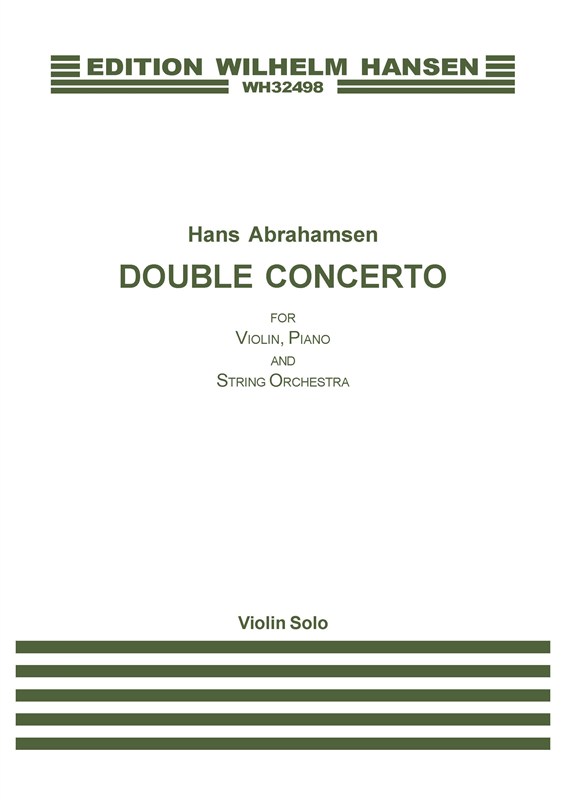 EDITION WILHELM HANSEN
WH32498

Hans Abrahamsen

DOUBLE CONCERTO

FOR
VIOLIN, PIANO
AND
STRING ORCHESTRA

Violin Solo